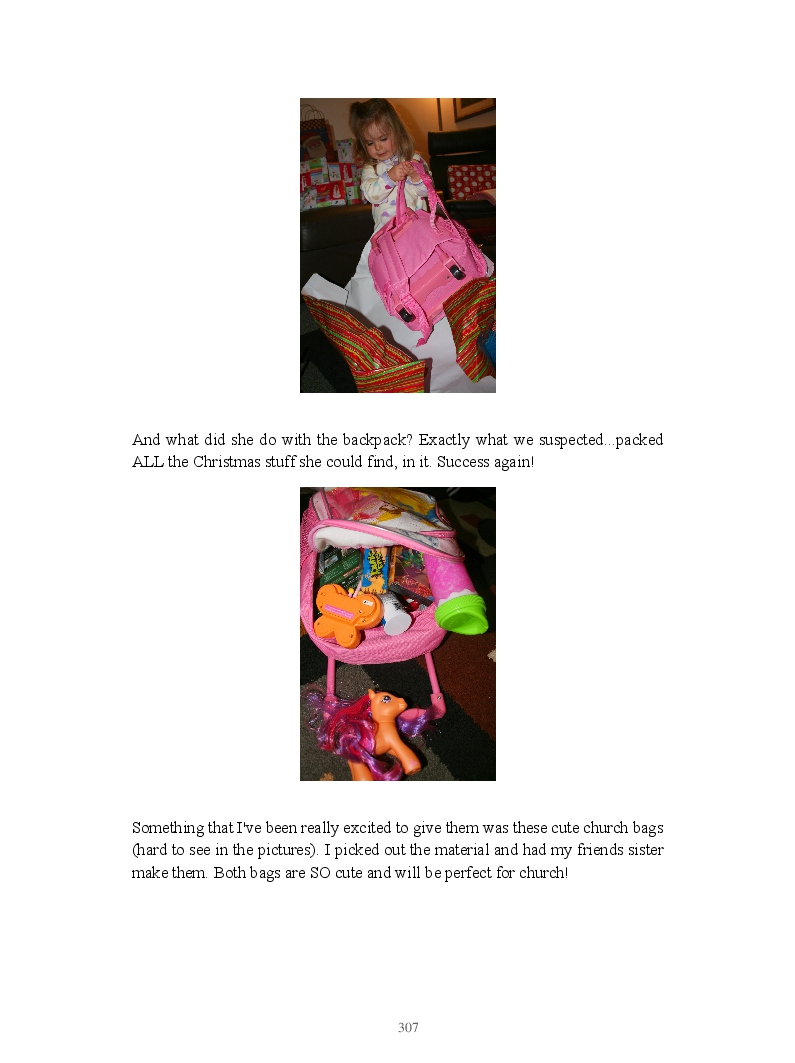 And what did she do with the backpack? Exactly what we suspected...packed ALL the Christmas stuff she could find, in it. Success again!

Something that I've been really excited to give them was these cute church bags (hard to see in the pictures). I picked out the material and had my friends sister make them. Both bags are SO cute and will be perfect for church!

307